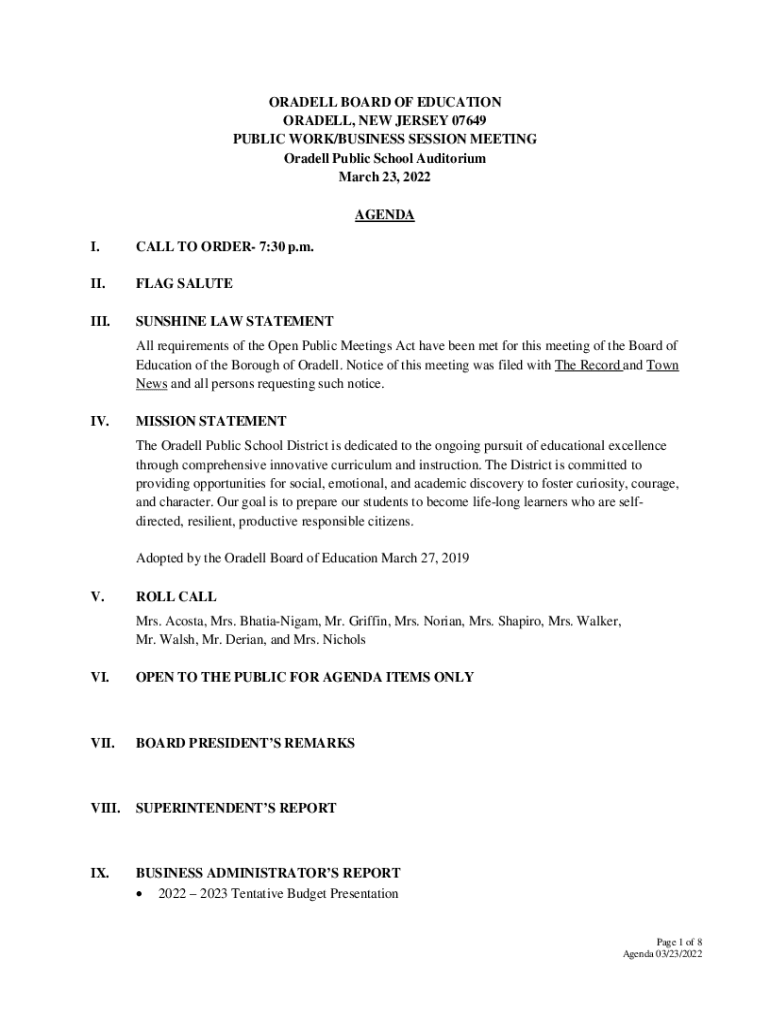 ORADELL BOARD OF EDUCATION
ORADELL, NEW JERSEY 07649
PUBLIC WORK/BUSINESS SESSION MEETING
Oradell Public School Auditorium
March 23, 2022

AGENDA

I. CALL TO ORDER- 7:30 p.m.

II. FLAG SALUTE

III. SUNSHINE LAW STATEMENT

All requirements of the Open Public Meetings Act have been met for this meeting of the Board of Education of the Borough of Oradell. Notice of this meeting was filed with The Record and Town News and all persons requesting such notice.

IV. MISSION STATEMENT

The Oradell Public School District is dedicated to the ongoing pursuit of educational excellence through comprehensive innovative curriculum and instruction. The District is committed to providing opportunities for social, emotional, and academic discovery to foster curiosity, courage, and character. Our goal is to prepare our students to become life-long learners who are self-directed, resilient, productive responsible citizens.

Adopted by the Oradell Board of Education March 27, 2019

V. ROLL CALL

Mrs. Acosta, Mrs. Bhatia-Nigam, Mr. Griffin, Mrs. Norian, Mrs. Shapiro, Mrs. Walker, Mr. Walsh, Mr. Derian, and Mrs. Nichols

VI. OPEN TO THE PUBLIC FOR AGENDA ITEMS ONLY

VII. BOARD PRESIDENT'S REMARKS

VIII. SUPERINTENDENT'S REPORT

IX. BUSINESS ADMINISTRATOR'S REPORT

• 2022 – 2023 Tentative Budget Presentation

Page 1 of 8
Agenda 03/23/2022